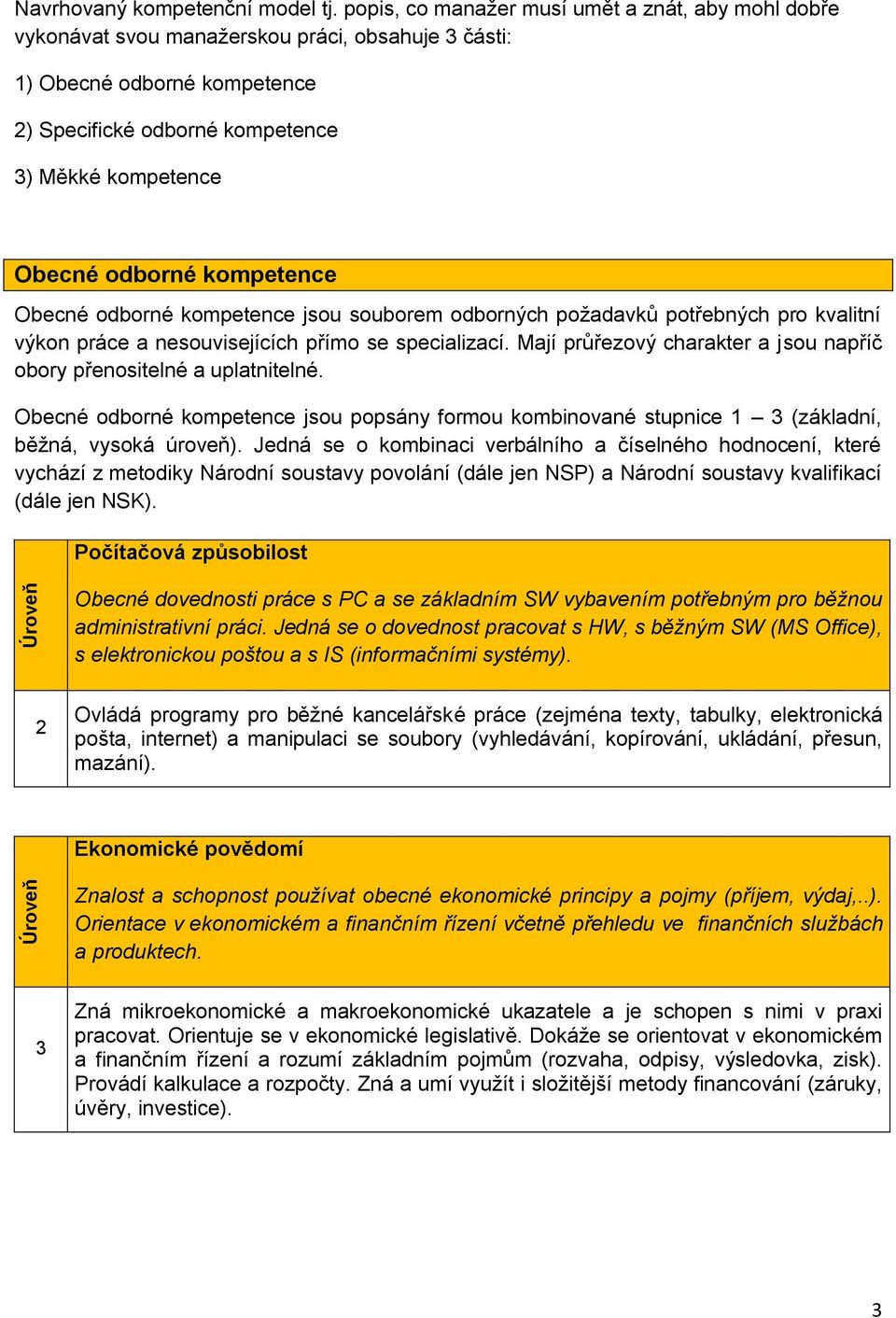 Navrhovaný kompetenční model tj. popis, co manažer musí umět a znát, aby mohl dobře vykonávat svou manažerskou práci, obsahuje 3 části:

1) Obecné odborné kompetence

2) Specifické odborné kompetence

3) Měkké kompetence

Obecné odborné kompetence

Obecné odborné kompetence jsou souborem odborných požadavků potřebných pro kvalitní výkon práce a nesouvisejících přímo se specializací. Mají průřezový charakter a jsou napříč obory přenositelné a uplatnitelné.

Obecné odborné kompetence jsou popsány formou kombinované stupnice 1 – 3 (základní, běžná, vysoká úroveň). Jedná se o kombinaci verbálního a číselného hodnocení, které vychází z metodiky Národní soustavy povolání (dále jen NSP) a Národní soustavy kvalifikací (dále jen NSK).

| Úroveň | Počítačová způsobilost<br>Obecné dovednosti práce s PC a se základním SW vybavením potřebným pro běžnou administrativní práci. Jedná se o dovednost pracovat s HW, s běžným SW (MS Office), s elektronickou poštou a s IS (informačními systémy). |
|---|---|
| 2 | Ovládá programy pro běžné kancelářské práce (zejména texty, tabulky, elektronická pošta, internet) a manipulaci se soubory (vyhledávání, kopírování, ukládání, přesun, mazání). |

| Úroveň | Ekonomické povědomí<br>Znalost a schopnost používat obecné ekonomické principy a pojmy (příjem, výdaj,..). Orientace v ekonomickém a finančním řízení včetně přehledu ve finančních službách a produktech. |
|---|---|
| 3 | Zná mikroekonomické a makroekonomické ukazatele a je schopen s nimi v praxi pracovat. Orientuje se v ekonomické legislativě. Dokáže se orientovat v ekonomickém a finančním řízení a rozumí základním pojmům (rozvaha, odpisy, výsledovka, zisk). Provádí kalkulace a rozpočty. Zná a umí využít i složitější metody financování (záruky, úvěry, investice). |

3